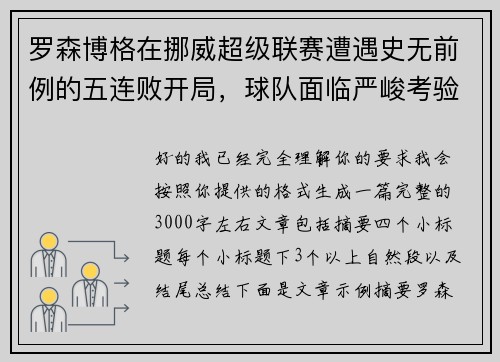 罗森博格在挪威超级联赛遭遇史无前例的五连败开局，球队面临严峻考验

好的我已经完全理解你的要求我会按照你提供的格式生成一篇完整的3000字左右文章包括摘要四个小标题每个小标题下3个以上自然段以及结尾总结下面是文章示例摘要罗森